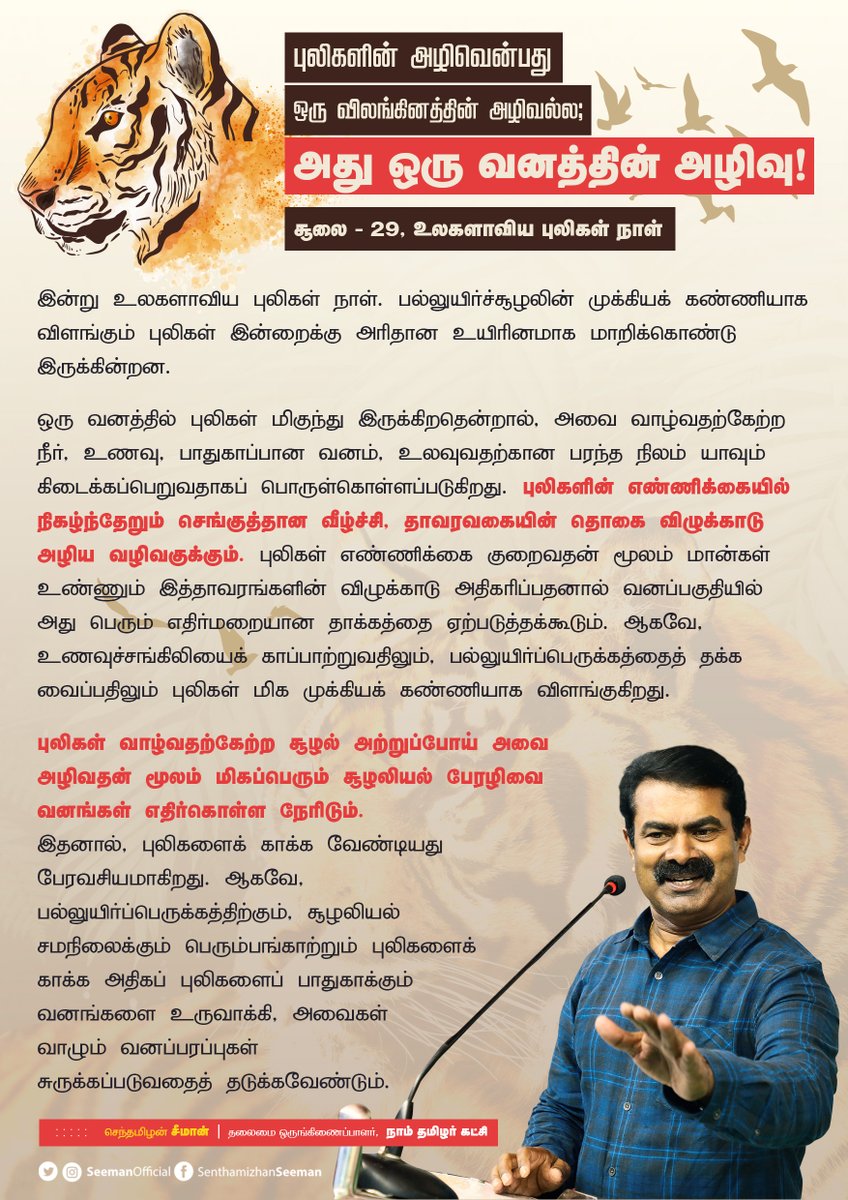 புலிகளின் அழிவென்பது
ஒரு விலங்கினத்தின் அழிவல்ல;
அது ஒரு வனத்தின் அழிவு!
சூலை - 29, உலகளாவிய புலிகள் நாள்

இன்று உலகளாவிய புலிகள் நாள். பல்லுயிர்ச்சூழலின் முக்கியக் கண்ணியாக விளங்கும் புலிகள் இன்றைக்கு அரிதான உயிரினமாக மாறிக்கொண்டு இருக்கின்றன.

ஒரு வனத்தில் புலிகள் மிகுந்து இருக்கிறதென்றால், அவை வாழ்வதற்கேற்ற நீர், உணவு, பாதுகாப்பான வனம், உலவுவதற்கான பரந்த நிலம் யாவும் கிடைக்கப்பெறுவதாகப் பொருள்கொள்ளப்படுகிறது. புலிகளின் எண்ணிக்கையில் நிகழ்ந்தேறும் செங்குத்தான வீழ்ச்சி, தாவரவகையின் தொகை விழுக்காடு அழிய வழிவகுக்கும். புலிகள் எண்ணிக்கை குறைவதன் மூலம் மான்கள் உண்ணும் இத்தாவரங்களின் விழுக்காடு அதிகரிப்பதனால் வனப்பகுதியில் அது பெரும் எதிர்மறையான தாக்கத்தை ஏற்படுத்தக்கூடும். ஆகவே, உணவுச்சங்கிலியைக் காப்பாற்றுவதிலும், பல்லுயிர்ப்பெருக்கத்தைத் தக்க வைப்பதிலும் புலிகள் மிக முக்கியக் கண்ணியாக விளங்குகிறது.

புலிகள் வாழ்வதற்கேற்ற சூழல் அற்றுப்போய் அவை அழிவதன் மூலம் மிகப்பெரும் சூழலியல் பேரழிவை வனங்கள் எதிர்கொள்ள நேரிடும்.
இதனால், புலிகளைக் காக்க வேண்டியது பேரவசியமாகிறது. ஆகவே, பல்லுயிர்ப்பெருக்கத்திற்கும், சூழலியல் சமநிலைக்கும் பெரும்பங்காற்றும் புலிகளைக் காக்க அதிகப் புலிகளைப் பாதுகாக்கும் வனங்களை உருவாக்கி, அவைகள் வாழும் வனப்பரப்புகள் சுருக்கப்படுவதைத் தடுக்கவேண்டும்.

செந்தமிழன் சீமான் | தலைமை ஒருங்கிணைப்பாளர், நாம் தமிழர் கட்சி

SeemanOfficial SenthamizhanSeeman